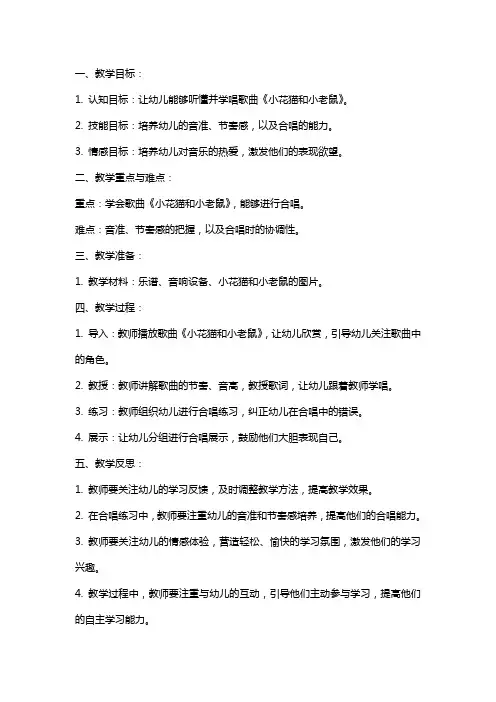 一、教学目标：

1. 认知目标：让幼儿能够听懂并学唱歌曲《小花猫和小老鼠》。

2. 技能目标：培养幼儿的音准、节奏感，以及合唱的能力。

3. 情感目标：培养幼儿对音乐的热爱，激发他们的表现欲望。

二、教学重点与难点：

重点：学会歌曲《小花猫和小老鼠》，能够进行合唱。

难点：音准、节奏感的把握，以及合唱时的协调性。

三、教学准备：

1. 教学材料：乐谱、音响设备、小花猫和小老鼠的图片。

四、教学过程：

1. 导入：教师播放歌曲《小花猫和小老鼠》，让幼儿欣赏，引导幼儿关注歌曲中的角色。

2. 教授：教师讲解歌曲的节奏、音高，教授歌词，让幼儿跟着教师学唱。

3. 练习：教师组织幼儿进行合唱练习，纠正幼儿在合唱中的错误。

4. 展示：让幼儿分组进行合唱展示，鼓励他们大胆表现自己。

五、教学反思：

1. 教师要关注幼儿的学习反馈，及时调整教学方法，提高教学效果。

2. 在合唱练习中，教师要注重幼儿的音准和节奏感培养，提高他们的合唱能力。

3. 教师要关注幼儿的情感体验，营造轻松、愉快的学习氛围，激发他们的学习兴趣。

4. 教学过程中，教师要注重与幼儿的互动，引导他们主动参与学习，提高他们的自主学习能力。